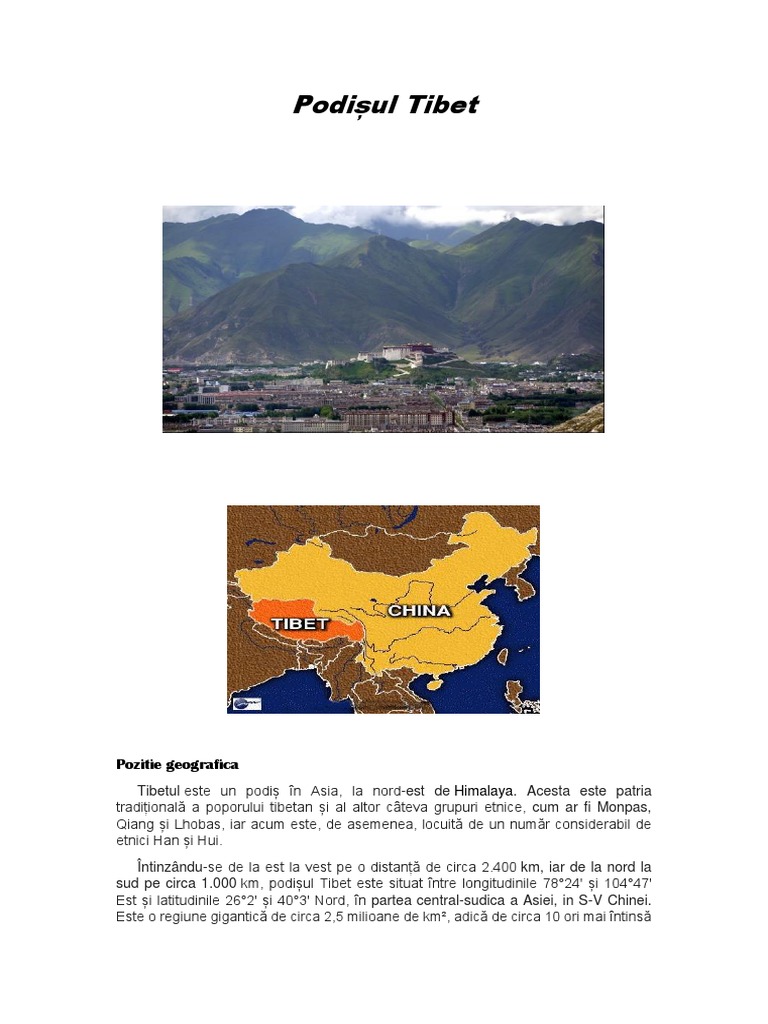 Podișul Tibet

TIBET

CHINA

Pozitie geografica

Tibetul este un podiș în Asia, la nord-est de Himalaya. Acesta este patria tradițională a poporului tibetan și al altor câteva grupuri etnice, cum ar fi Monpas, Qiang și Lhobas, iar acum este, de asemenea, locuită de un număr considerabil de etnici Han și Hui.

Întinzându-se de la est la vest pe o distanță de circa 2.400 km, iar de la nord la sud pe circa 1.000 km, podișul Tibet este situat între longitudinile 78°24' și 104°47' Est și latitudinile 26°2' și 40°3' Nord, în partea central-sudica a Asiei, in S-V Chinei. Este o regiune gigantică de circa 2,5 milioane de km², adică de circa 10 ori mai întinsă